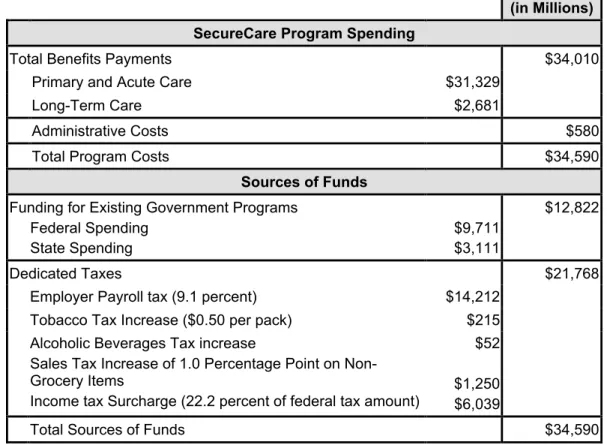 | | | (in Millions) |
|---|---|---|
| SecureCare Program Spending | | |
| Total Benefits Payments | | $34,010 |
| Primary and Acute Care | $31,329 | |
| Long-Term Care | $2,681 | |
| Administrative Costs | | $580 |
| Total Program Costs | | $34,590 |
| Sources of Funds | | |
| Funding for Existing Government Programs | | $12,822 |
| Federal Spending | $9,711 | |
| State Spending | $3,111 | |
| Dedicated Taxes | | $21,768 |
| Employer Payroll tax (9.1 percent) | $14,212 | |
| Tobacco Tax Increase ($0.50 per pack) | $215 | |
| Alcoholic Beverages Tax increase | $52 | |
| Sales Tax Increase of 1.0 Percentage Point on Non-Grocery Items | $1,250 | |
| Income tax Surcharge (22.2 percent of federal tax amount) | $6,039 | |
| Total Sources of Funds | | $34,590 |